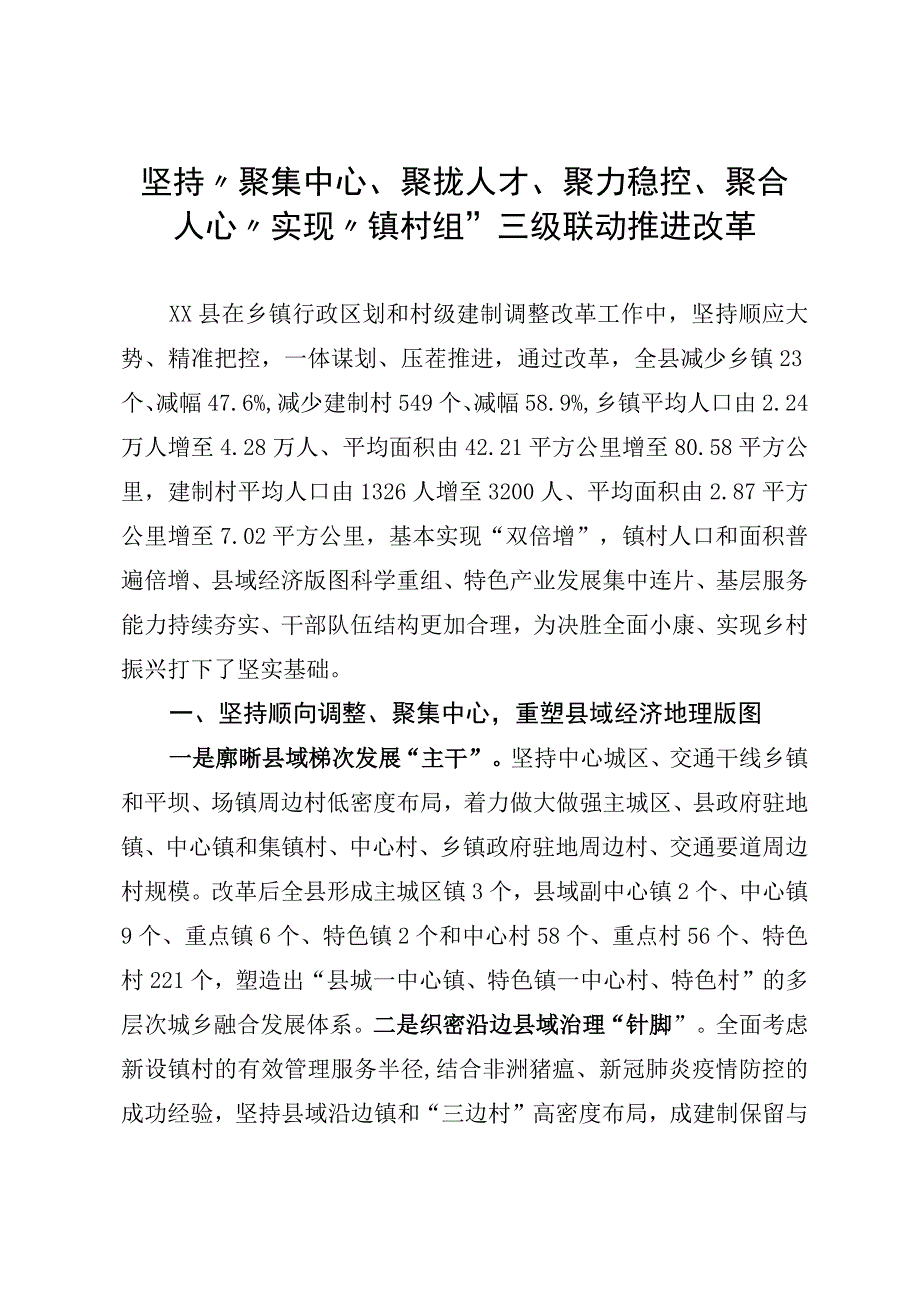 坚持〃聚集中心、聚拢人才、聚力稳控、聚合人心〃实现〃镇村组”三级联动推进改革

XX县在乡镇行政区划和村级建制调整改革工作中，坚持顺应大势、精准把控，一体谋划、压茬推进，通过改革，全县减少乡镇23个、减幅47.6%,减少建制村549个、减幅58.9%,乡镇平均人口由2.24万人增至4.28万人、平均面积由42.21平方公里增至80.58平方公里，建制村平均人口由1326人增至3200人、平均面积由2.87平方公里增至7.02平方公里，基本实现“双倍增”，镇村人口和面积普遍倍增、县域经济版图科学重组、特色产业发展集中连片、基层服务能力持续夯实、干部队伍结构更加合理，为决胜全面小康、实现乡村振兴打下了坚实基础。

一、坚持顺向调整、聚集中心，重塑县域经济地理版图

一是廓晰县域梯次发展“主干”。坚持中心城区、交通干线乡镇和平坝、场镇周边村低密度布局，着力做大做强主城区、县政府驻地镇、中心镇和集镇村、中心村、乡镇政府驻地周边村、交通要道周边村规模。改革后全县形成主城区镇3个，县域副中心镇2个、中心镇9个、重点镇6个、特色镇2个和中心村58个、重点村56个、特色村221个，塑造出“县城一中心镇、特色镇一中心村、特色村”的多层次城乡融合发展体系。二是织密沿边县域治理“针脚”。全面考虑新设镇村的有效管理服务半径,结合非洲猪瘟、新冠肺炎疫情防控的成功经验，坚持县域沿边镇和“三边村”高密度布局，成建制保留与